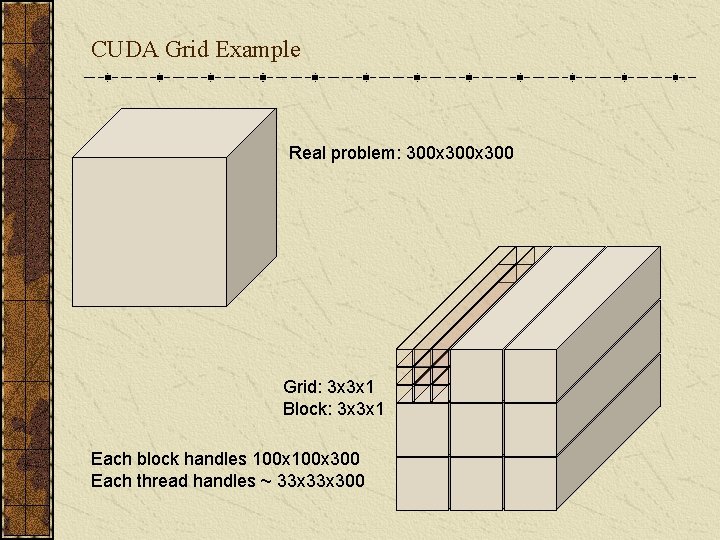 CUDA Grid Example

Real problem: 300x300x300

Grid: 3x3x1
Block: 3x3x1

Each block handles 100x100x300
Each thread handles ~ 33x33x300